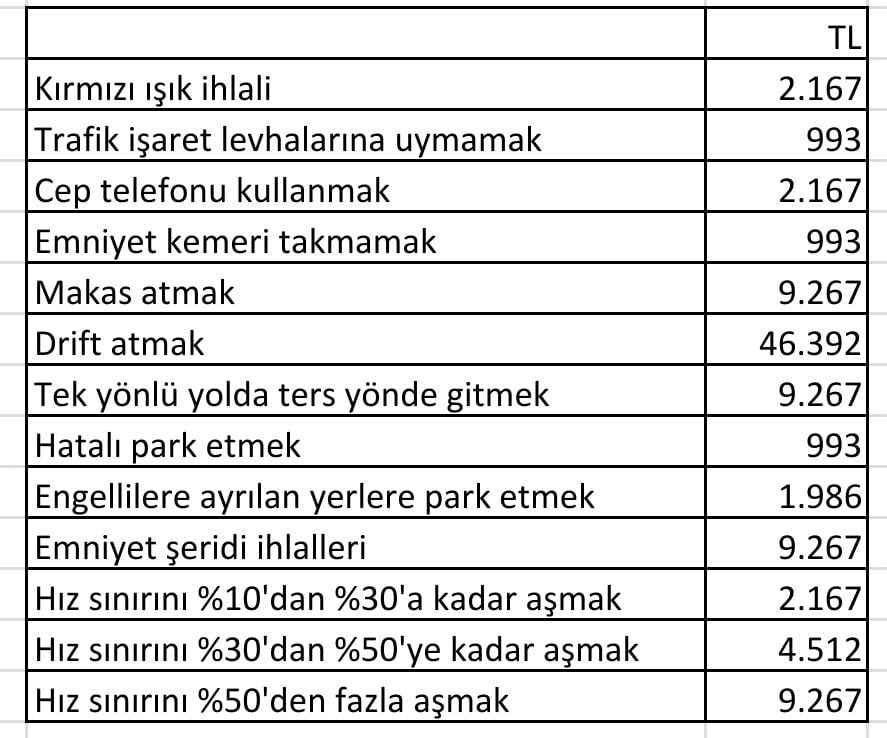 | | TL |
|---|---|
| Kırmızı ışık ihlali | 2.167 |
| Trafik işaret levhalarına uymamak | 993 |
| Cep telefonu kullanmak | 2.167 |
| Emniyet kemeri takmamak | 993 |
| Makas atmak | 9.267 |
| Drift atmak | 46.392 |
| Tek yönlü yolda ters yönde gitmek | 9.267 |
| Hatalı park etmek | 993 |
| Engellilere ayrılan yerlere park etmek | 1.986 |
| Emniyet şeridi ihlalleri | 9.267 |
| Hız sınırını %10'dan %30'a kadar aşmak | 2.167 |
| Hız sınırını %30'dan %50'ye kadar aşmak | 4.512 |
| Hız sınırını %50'den fazla aşmak | 9.267 |